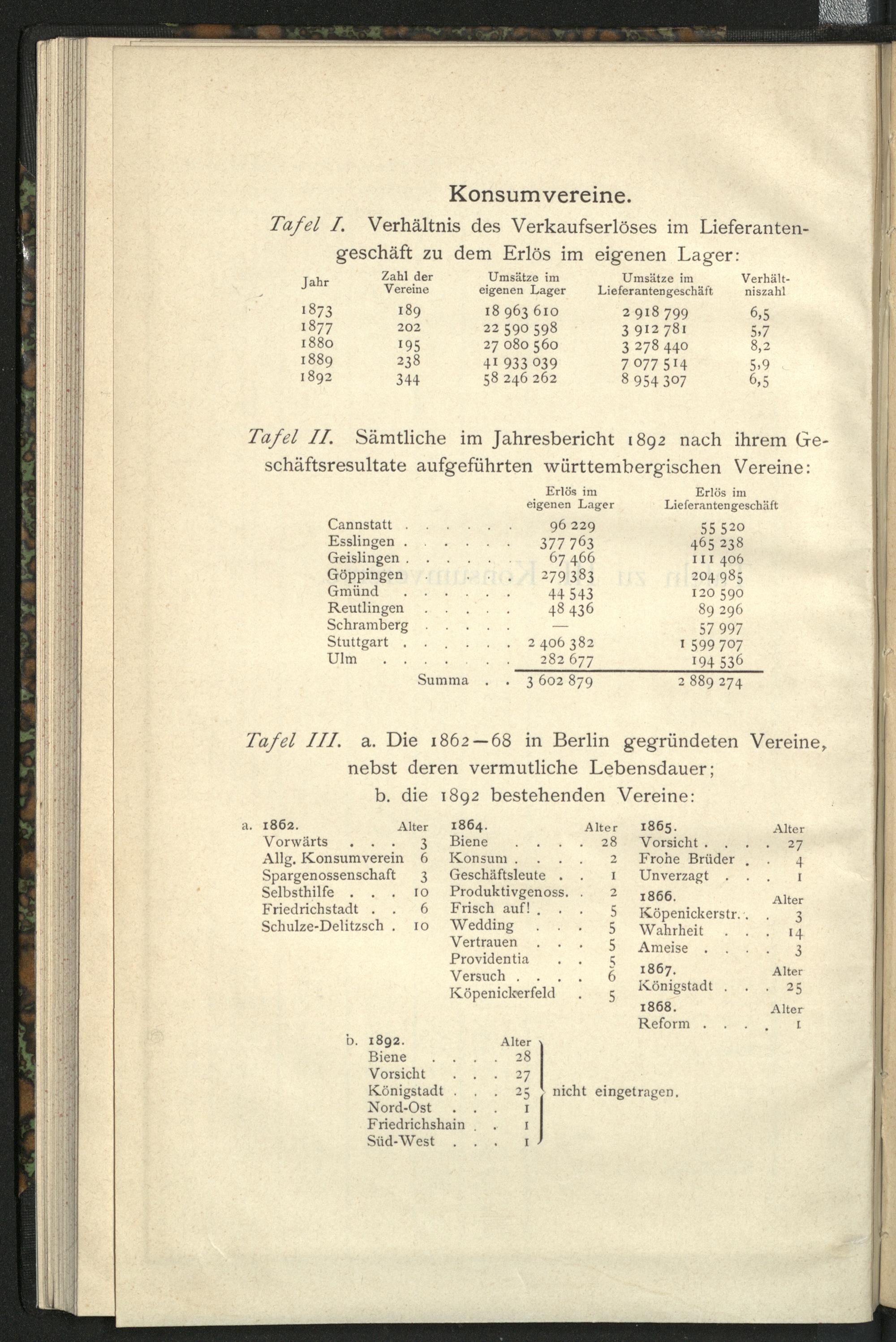 Konsumvereine.

Tafel I. Verhältnis des Verkaufserlöses im Lieferantengeschäft zu dem Erlös im eigenen Lager:

| Jahr | Zahl der Vereine | Umsätze im eigenen Lager | Umsätze im Lieferantengeschäft | Verhältniszahl |
|---|---|---|---|---|
| 1873 | 189 | 18 963 610 | 2 918 799 | 6,5 |
| 1877 | 202 | 22 590 598 | 3 912 781 | 5,7 |
| 1880 | 195 | 27 080 560 | 3 278 440 | 8,2 |
| 1889 | 238 | 41 933 039 | 7 077 514 | 5,9 |
| 1892 | 344 | 58 246 262 | 8 954 307 | 6,5 |

Tafel II. Sämtliche im Jahresbericht 1892 nach ihrem Geschäftsresultate aufgeführten württembergischen Vereine:

| | Erlös im eigenen Lager | Erlös im Lieferantengeschäft |
|---|---|---|
| Cannstatt | 96 229 | 55 520 |
| Esslingen | 377 763 | 465 238 |
| Geislingen | 67 466 | 111 406 |
| Göppingen | 279 383 | 204 985 |
| Gmünd | 44 543 | 120 590 |
| Reutlingen | 48 436 | 89 296 |
| Schramberg | — | 57 997 |
| Stuttgart | 2 406 382 | 1 599 707 |
| Ulm | 282 677 | 194 536 |
| Summa | 3 602 879 | 2 889 274 |

Tafel III. a. Die 1862—68 in Berlin gegründeten Vereine, nebst deren vermutliche Lebensdauer;
b. die 1892 bestehenden Vereine:

a. 1862. Alter
Vorwärts 3
Allg. Konsumverein 6
Spargenossenschaft 3
Selbsthilfe 10
Friedrichstadt 6
Schulze-Delitzsch 10

1864. Alter
Biene 28
Konsum 2
Geschäftsleute 1
Produktivgenoss. 2
Frisch auf! 5
Wedding 5
Vertrauen 5
Providentia 5
Versuch 6
Köpenickerfeld 5

1865. Alter
Vorsicht 27
Frohe Brüder 4
Unverzagt 1

1866. Alter
Köpenickerstr. 3
Wahrheit 14
Ameise 3

1867. Alter
Königstadt 25

1868. Alter
Reform 1

b. 1892. Alter
Biene 28
Vorsicht 27
Königstadt 25
Nord-Ost 1
Friedrichshain 1
Süd-West 1
nicht eingetragen.